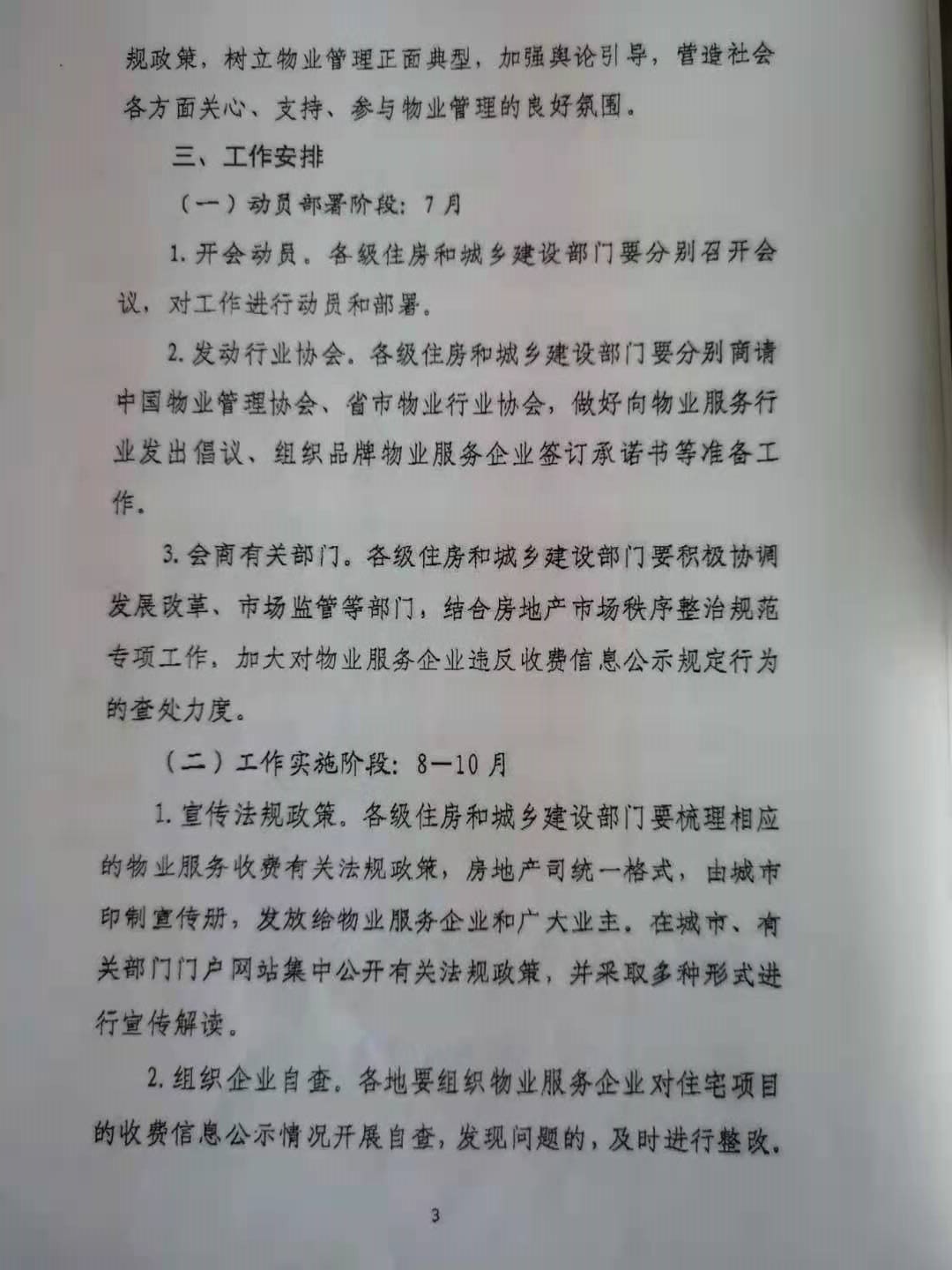 规政策，树立物业管理正面典型，加强舆论引导，营造社会各方面关心、支持、参与物业管理的良好氛围。

三、工作安排

（一）动员部署阶段：7月

1. 开会动员。各级住房和城乡建设部门要分别召开会议，对工作进行动员和部署。

2. 发动行业协会。各级住房和城乡建设部门要分别商请中国物业管理协会、省市物业行业协会，做好向物业服务行业发出倡议、组织品牌物业服务企业签订承诺书等准备工作。

3. 会商有关部门。各级住房和城乡建设部门要积极协调发展改革、市场监管等部门，结合房地产市场秩序整治规范专项工作，加大对物业服务企业违反收费信息公示规定行为的查处力度。

（二）工作实施阶段：8—10月

1. 宣传法规政策。各级住房和城乡建设部门要梳理相应的物业服务收费有关法规政策，房地产司统一格式，由城市印制宣传册，发放给物业服务企业和广大业主。在城市、有关部门门户网站集中公开有关法规政策，并采取多种形式进行宣传解读。

2. 组织企业自查。各地要组织物业服务企业对住宅项目的收费信息公示情况开展自查，发现问题的，及时进行整改。

3